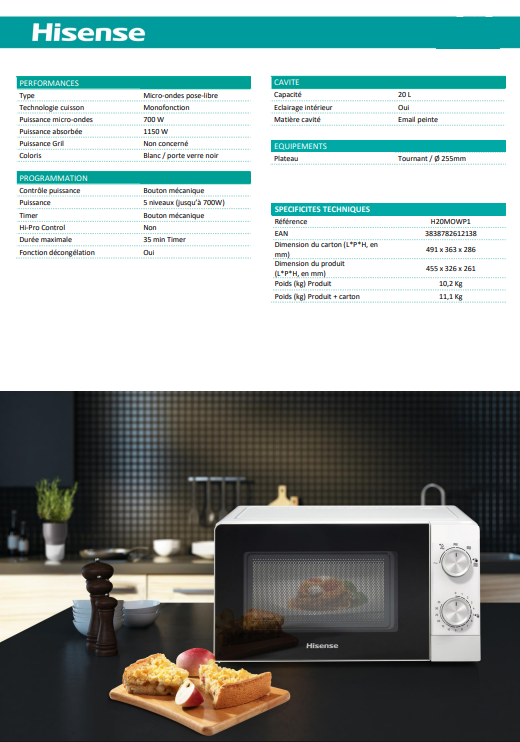 Hisense

PERFORMANCES
Type Micro-ondes pose-libre
Technologie cuisson Monofonction
Puissance micro-ondes 700 W
Puissance absorbée 1150 W
Puissance Gril Non concerné
Coloris Blanc / porte verre noir

PROGRAMMATION
Contrôle puissance Bouton mécanique
Puissance 5 niveaux (jusqu'à 700W)
Timer Bouton mécanique
Hi-Pro Control Non
Durée maximale 35 min Timer
Fonction décongélation Oui

CAVITE
Capacité 20 L
Eclairage intérieur Oui
Matière cavité Email peinte

EQUIPEMENTS
Plateau Tournant / Ø 255mm

SPECIFICITES TECHNIQUES
Référence H20MOWP1
EAN 3838782612138
Dimension du carton (L*P*H, en mm) 491 x 363 x 286
Dimension du produit (L*P*H, en mm) 455 x 326 x 261
Poids (kg) Produit 10,2 Kg
Poids (kg) Produit + carton 11,1 Kg

Hisense